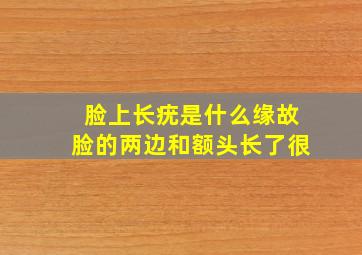 脸上长疣是什么缘故
脸的两边和额头长了很